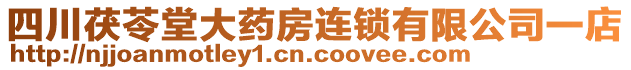 四川茯苓堂大药房连锁有限公司一店
http://njjoanmotley1.cn.coovee.com